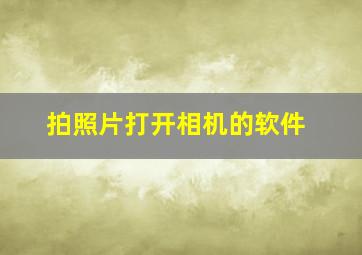 拍照片打开相机的软件